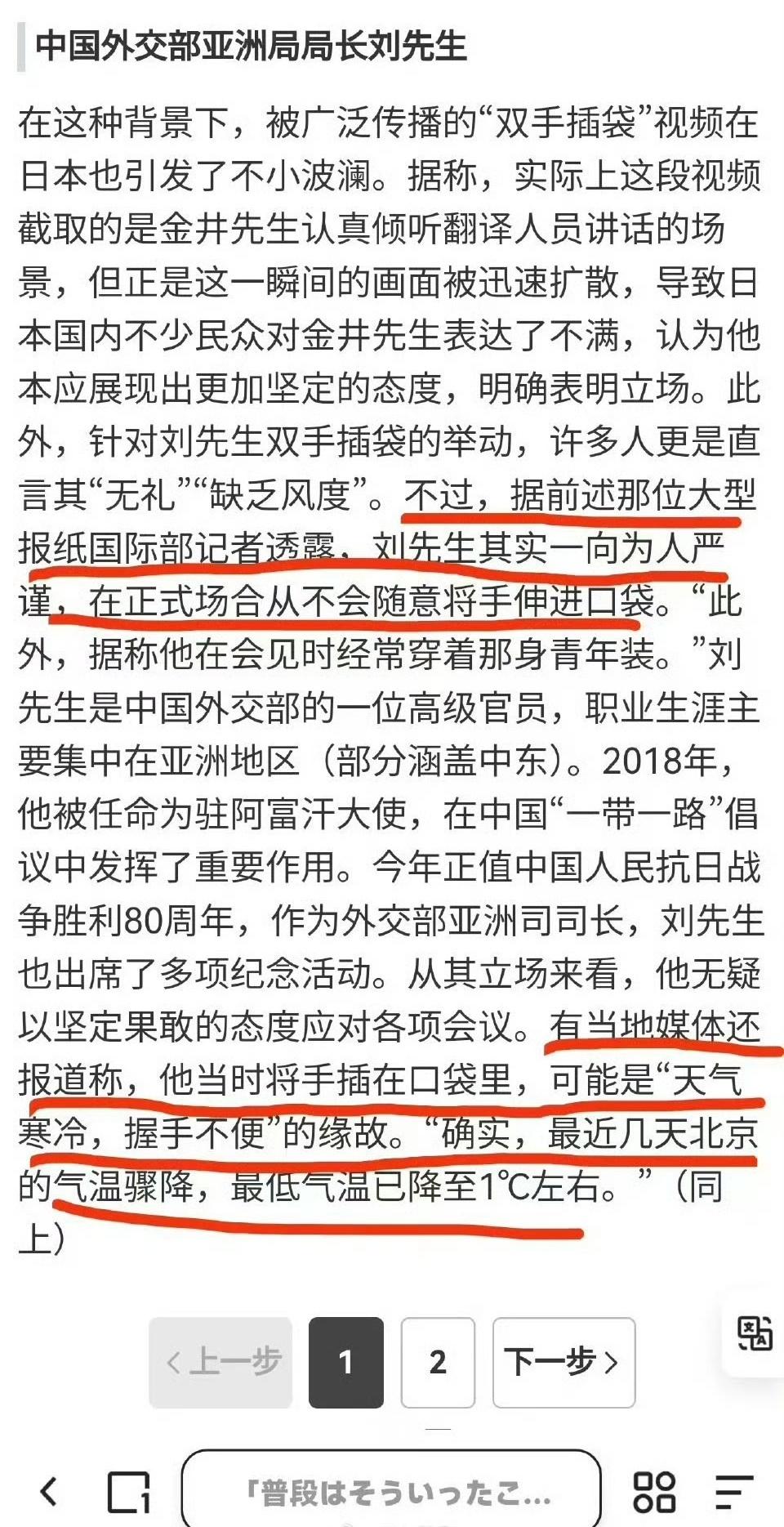 中国外交部亚洲局局长刘先生

在这种背景下，被广泛传播的“双手插袋”视频在日本也引发了不小波澜。据称，实际上这段视频截取的是金井先生认真倾听翻译人员讲话的场景，但正是这一瞬间的画面被迅速扩散，导致日本国内不少民众对金井先生表达了不满，认为他本应展现出更加坚定的态度，明确表明立场。此外，针对刘先生双手插袋的举动，许多人更是直言其“无礼”“缺乏风度”。不过，据前述那位大型报纸国际部记者透露，刘先生其实一向为人严谨，在正式场合从不会随意将手伸进口袋。“此外，据称他在会见时经常穿着那身青年装。”刘先生是中国外交部的一位高级官员，职业生涯主要集中在亚洲地区（部分涵盖中东）。2018年，他被任命为驻阿富汗大使，在中国“一带一路”倡议中发挥了重要作用。今年正值中国人民抗日战争胜利80周年，作为外交部亚洲司司长，刘先生也出席了多项纪念活动。从其立场来看，他无疑以坚定果敢的态度应对各项会议。有当地媒体还报道称，他当时将手插在口袋里，可能是“天气寒冷，握手不便”的缘故。“确实，最近几天北京的气温骤降，最低气温已降至1℃左右。”（同上）

‹ 上一步 1 2 下一步 ›

「普段はそういったこ...